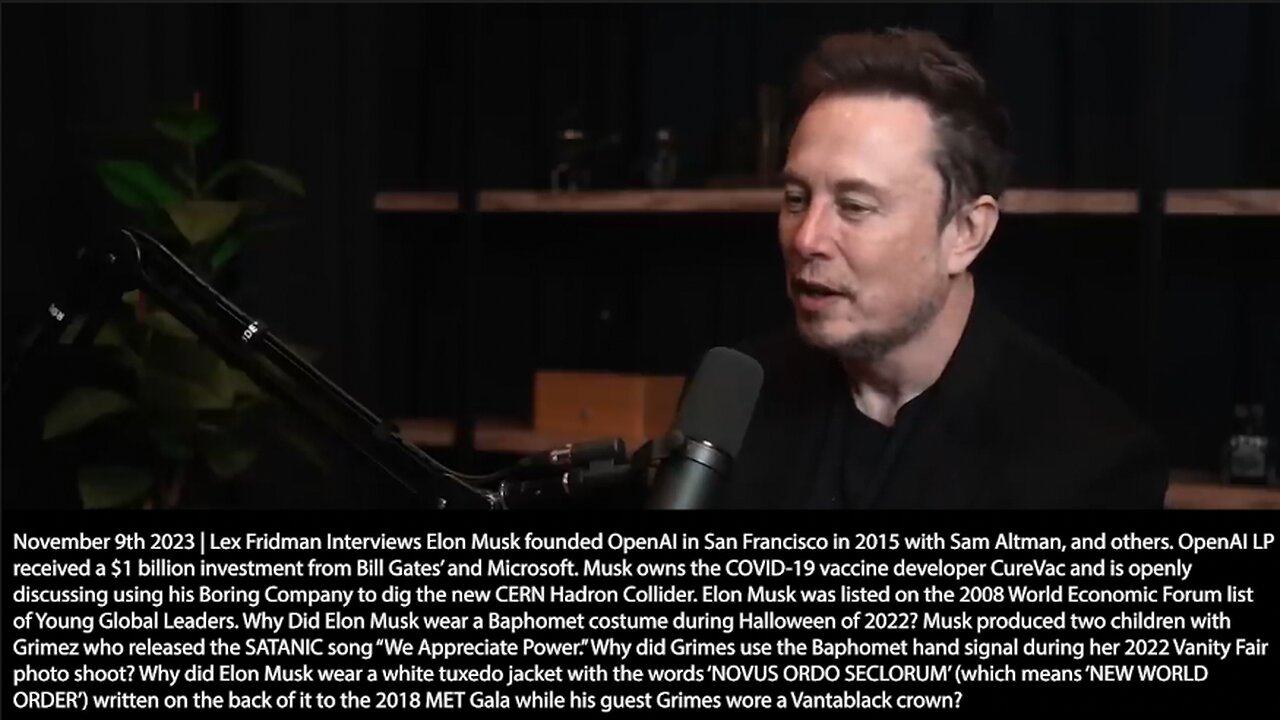 November 9th 2023 | Lex Fridman Interviews Elon Musk founded OpenAI in San Francisco in 2015 with Sam Altman, and others. OpenAI LP received a $1 billion investment from Bill Gates' and Microsoft. Musk owns the COVID-19 vaccine developer CureVac and is openly discussing using his Boring Company to dig the new CERN Hadron Collider. Elon Musk was listed on the 2008 World Economic Forum list of Young Global Leaders. Why Did Elon Musk wear a Baphomet costume during Halloween of 2022? Musk produced two children with Grimez who released the SATANIC song "We Appreciate Power." Why did Grimes use the Baphomet hand signal during her 2022 Vanity Fair photo shoot? Why did Elon Musk wear a white tuxedo jacket with the words 'NOVUS ORDO SECLORUM' (which means 'NEW WORLD ORDER') written on the back of it to the 2018 MET Gala while his guest Grimes wore a Vantablack crown?